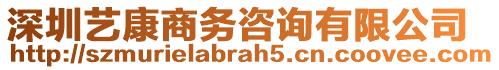 深圳艺康商务咨询有限公司
http://szmurielabrah5.cn.coovee.com